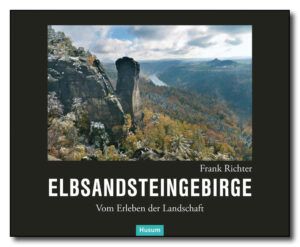 Frank Richter

ELBSANDSTEINGEBIRGE

Vom Erleben der Landschaft

Husum